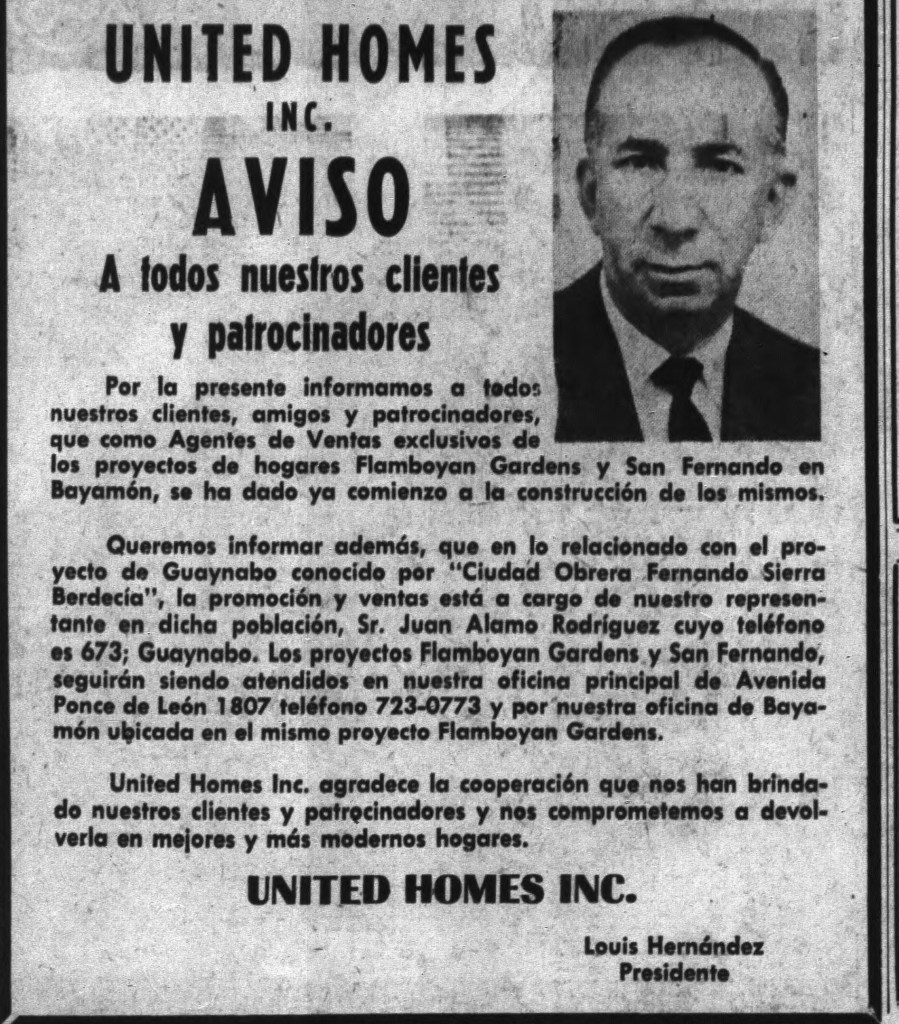 UNITED HOMES
INC.
AVISO
A todos nuestros clientes y patrocinadores

Por la presente informamos a todos nuestros clientes, amigos y patrocinadores, que como Agentes de Ventas exclusivos de los proyectos de hogares Flamboyan Gardens y San Fernando en Bayamón, se ha dado ya comienzo a la construcción de los mismos.

Queremos informar además, que en lo relacionado con el proyecto de Guaynabo conocido por "Ciudad Obrera Fernando Sierra Berdecía", la promoción y ventas está a cargo de nuestro representante en dicha población, Sr. Juan Alamo Rodríguez cuyo teléfono es 673; Guaynabo. Los proyectos Flamboyan Gardens y San Fernando, seguirán siendo atendidos en nuestra oficina principal de Avenida Ponce de León 1807 teléfono 723-0773 y por nuestra oficina de Bayamón ubicada en el mismo proyecto Flamboyan Gardens.

United Homes Inc. agradece la cooperación que nos han brindado nuestros clientes y patrocinadores y nos comprometemos a devolverla en mejores y más modernos hogares.

UNITED HOMES INC.

Louis Hernández
Presidente